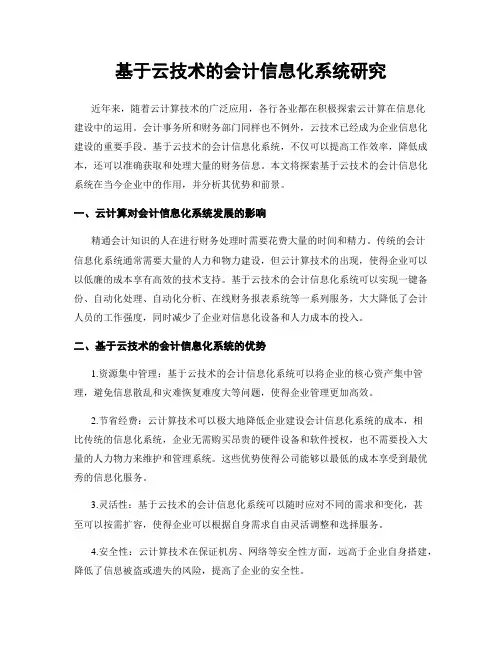 基于云技术的会计信息化系统研究

近年来，随着云计算技术的广泛应用，各行各业都在积极探索云计算在信息化建设中的运用。会计事务所和财务部门同样也不例外，云技术已经成为企业信息化建设的重要手段。基于云技术的会计信息化系统，不仅可以提高工作效率，降低成本，还可以准确获取和处理大量的财务信息。本文将探索基于云技术的会计信息化系统在当今企业中的作用，并分析其优势和前景。

一、云计算对会计信息化系统发展的影响

精通会计知识的人在进行财务处理时需要花费大量的时间和精力。传统的会计信息化系统通常需要大量的人力和物力建设，但云计算技术的出现，使得企业可以以低廉的成本享有高效的技术支持。基于云技术的会计信息化系统可以实现一键备份、自动化处理、自动化分析、在线财务报表系统等一系列服务，大大降低了会计人员的工作强度，同时减少了企业对信息化设备和人力成本的投入。

二、基于云技术的会计信息化系统的优势

1.资源集中管理：基于云技术的会计信息化系统可以将企业的核心资产集中管理，避免信息散乱和灾难恢复难度大等问题，使得企业管理更加高效。

2.节省经费：云计算技术可以极大地降低企业建设会计信息化系统的成本，相比传统的信息化系统，企业无需购买昂贵的硬件设备和软件授权，也不需要投入大量的人力物力来维护和管理系统。这些优势使得公司能够以最低的成本享受到最优秀的信息化服务。

3.灵活性：基于云技术的会计信息化系统可以随时应对不同的需求和变化，甚至可以按需扩容，使得企业可以根据自身需求自由灵活调整和选择服务。

4.安全性：云计算技术在保证机房、网络等安全性方面，远高于企业自身搭建，降低了信息被盗或遗失的风险，提高了企业的安全性。